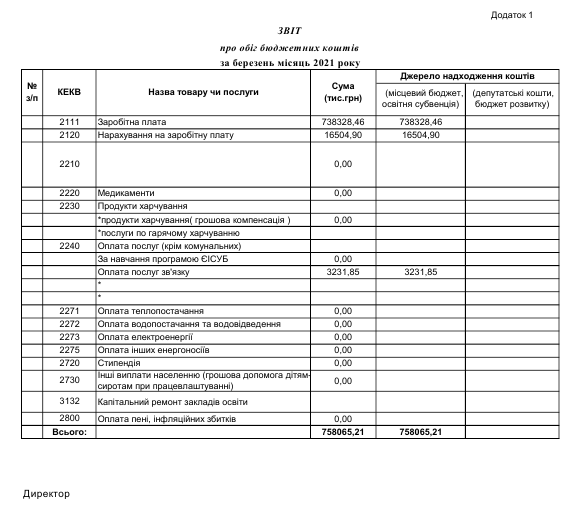 Додаток 1

ЗВІТ

про обіг бюджетних коштів

за березень місяць 2021 року

| № з/п | КЕКВ | Назва товару чи послуги | Сума (тис.грн) | Джерело надходження коштів (місцевий бюджет, освітня субвенція) | Джерело надходження коштів (депутатські кошти, бюджет розвитку) |
|---|---|---|---|---|---|
| | 2111 | Заробітна плата | 738328,46 | 738328,46 | |
| | 2120 | Нарахування на заробітну плату | 16504,90 | 16504,90 | |
| | 2210 | | 0,00 | | |
| | 2220 | Медикаменти | 0,00 | | |
| | 2230 | Продукти харчування | | | |
| | | *продукти харчування( грошова компенсація ) | 0,00 | | |
| | | *послуги по гарячому харчуванню | | | |
| | 2240 | Оплата послуг (крім комунальних) | | | |
| | | За навчання програмою ЄІСУБ | 0,00 | | |
| | | Оплата послуг зв'язку | 3231,85 | 3231,85 | |
| | | * | | | |
| | | * | | | |
| | 2271 | Оплата теплопостачання | 0,00 | | |
| | 2272 | Оплата водопостачання та водовідведення | 0,00 | | |
| | 2273 | Оплата електроенергії | 0,00 | | |
| | 2275 | Оплата інших енергоносіїв | 0,00 | | |
| | 2720 | Стипендія | 0,00 | | |
| | 2730 | Інші виплати населенню (грошова допомога дітям-сиротам при працевлаштуванні) | 0,00 | | |
| | 3132 | Капітальний ремонт закладів освіти | | | |
| | 2800 | Оплата пені, інфляційних збитків | 0,00 | | |
| | Всього: | | 758065,21 | 758065,21 | |

Директор